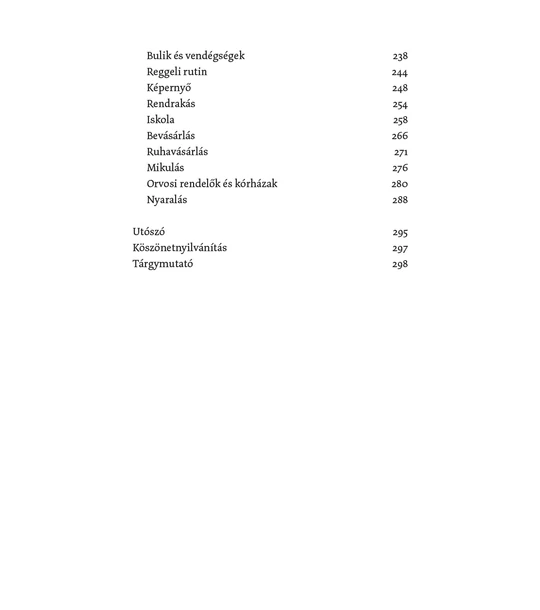 Bulik és vendégségek 238
Reggeli rutin 244
Képernyő 248
Rendrakás 254
Iskola 258
Bevásárlás 266
Ruhavásárlás 271
Mikulás 276
Orvosi rendelők és kórházak 280
Nyaralás 288

Utószó 295
Köszönetnyilvánítás 297
Tárgymutató 298